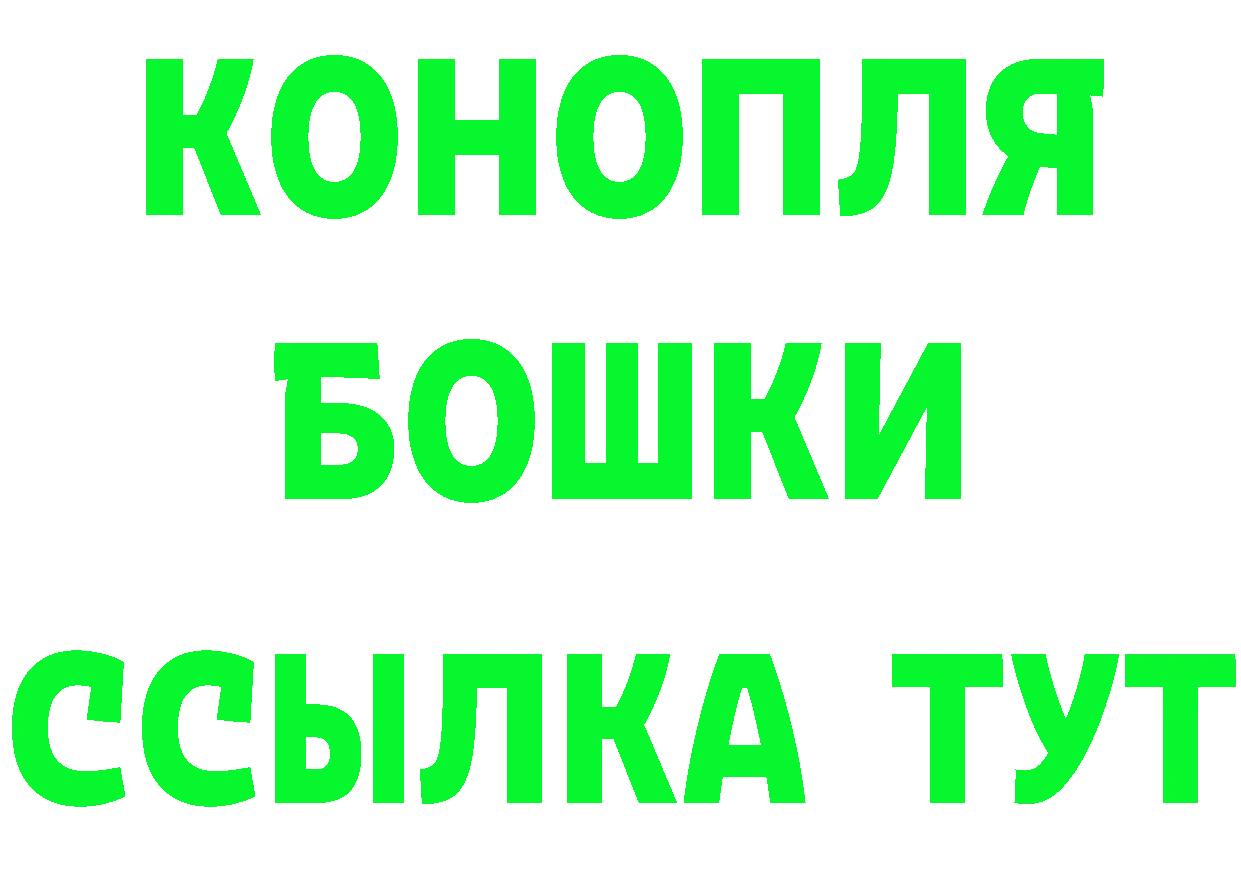 КОНОПЛЯ
БОШКИ
ССЫЛКА ТУТ